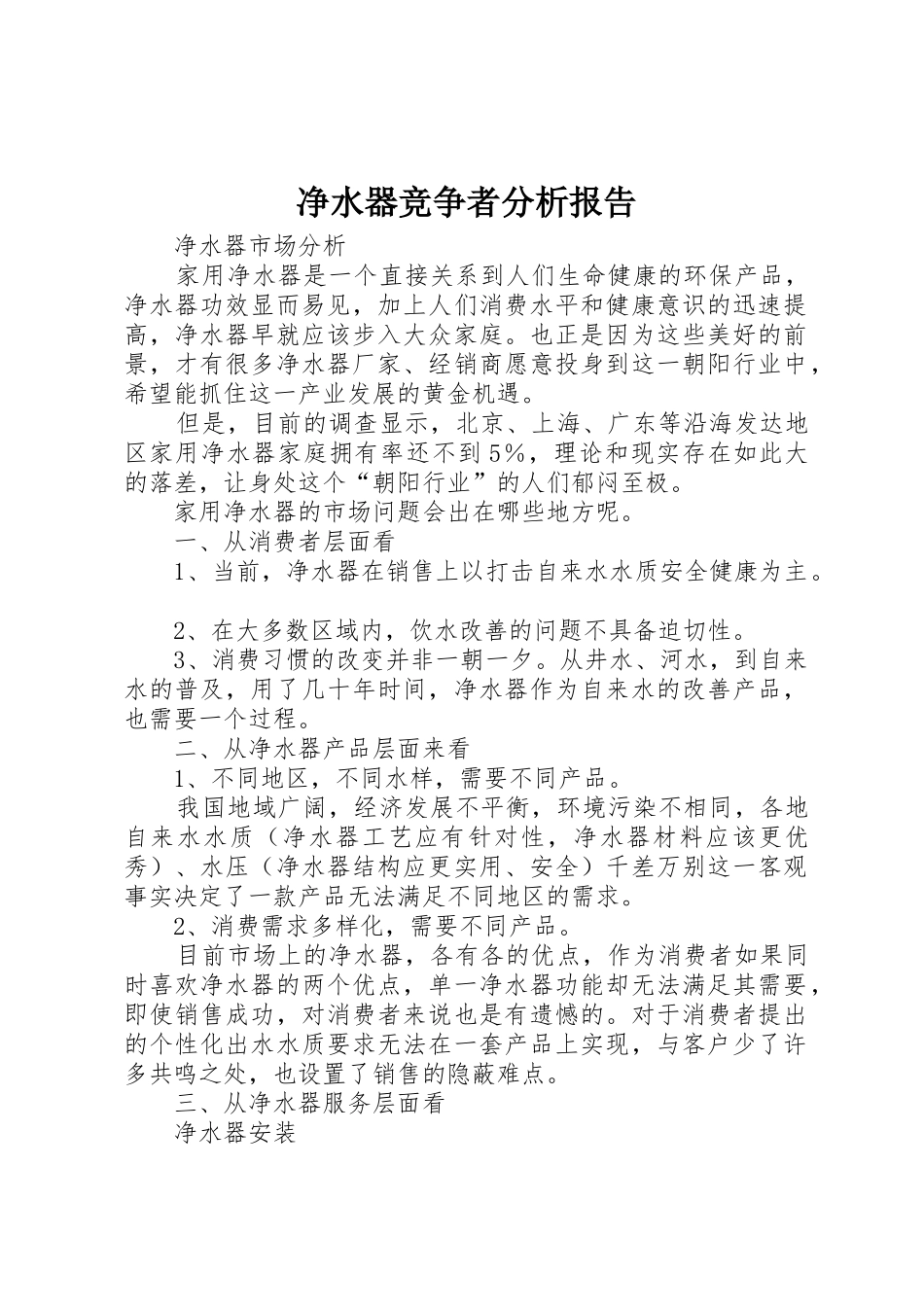 净水器竞争者分析报告

净水器市场分析

家用净水器是一个直接关系到人们生命健康的环保产品，净水器功效显而易见，加上人们消费水平和健康意识的迅速提高，净水器早就应该步入大众家庭。也正是因为这些美好的前景，才有很多净水器厂家、经销商愿意投身到这一朝阳行业中，希望能抓住这一产业发展的黄金机遇。

但是，目前的调查显示，北京、上海、广东等沿海发达地区家用净水器家庭拥有率还不到5%，理论和现实存在如此大的落差，让身处这个“朝阳行业”的人们郁闷至极。

家用净水器的市场问题会出在哪些地方呢。

一、从消费者层面看

1、当前，净水器在销售上以打击自来水水质安全健康为主。

2、在大多数区域内，饮水改善的问题不具备迫切性。

3、消费习惯的改变并非一朝一夕。从井水、河水，到自来水的普及，用了几十年时间，净水器作为自来水的改善产品，也需要一个过程。

二、从净水器产品层面来看

1、不同地区，不同水样，需要不同产品。

我国地域广阔，经济发展不平衡，环境污染不相同，各地自来水水质（净水器工艺应有针对性，净水器材料应该更优秀）、水压（净水器结构应更实用、安全）千差万别这一客观事实决定了一款产品无法满足不同地区的需求。

2、消费需求多样化，需要不同产品。

目前市场上的净水器，各有各的优点，作为消费者如果同时喜欢净水器的两个优点，单一净水器功能却无法满足其需要，即使销售成功，对消费者来说也是有遗憾的。对于消费者提出的个性化出水水质要求无法在一套产品上实现，与客户少了许多共鸣之处，也设置了销售的隐蔽难点。

三、从净水器服务层面看

净水器安装